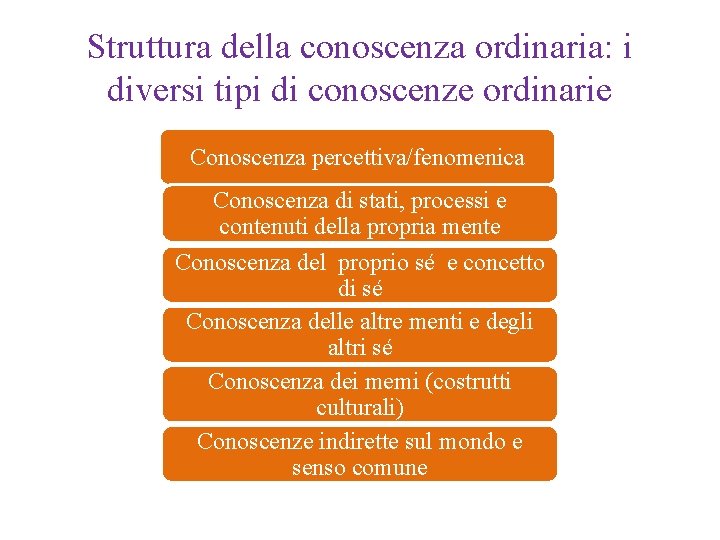 Struttura della conoscenza ordinaria: i diversi tipi di conoscenze ordinarie

Conoscenza percettiva/fenomenica

Conoscenza di stati, processi e contenuti della propria mente

Conoscenza del proprio sé e concetto di sé

Conoscenza delle altre menti e degli altri sé

Conoscenza dei memi (costrutti culturali)

Conoscenze indirette sul mondo e senso comune